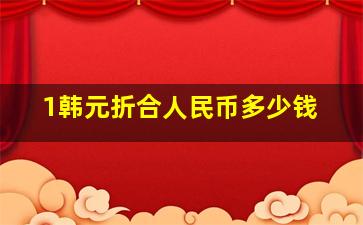 1韩元折合人民币多少钱